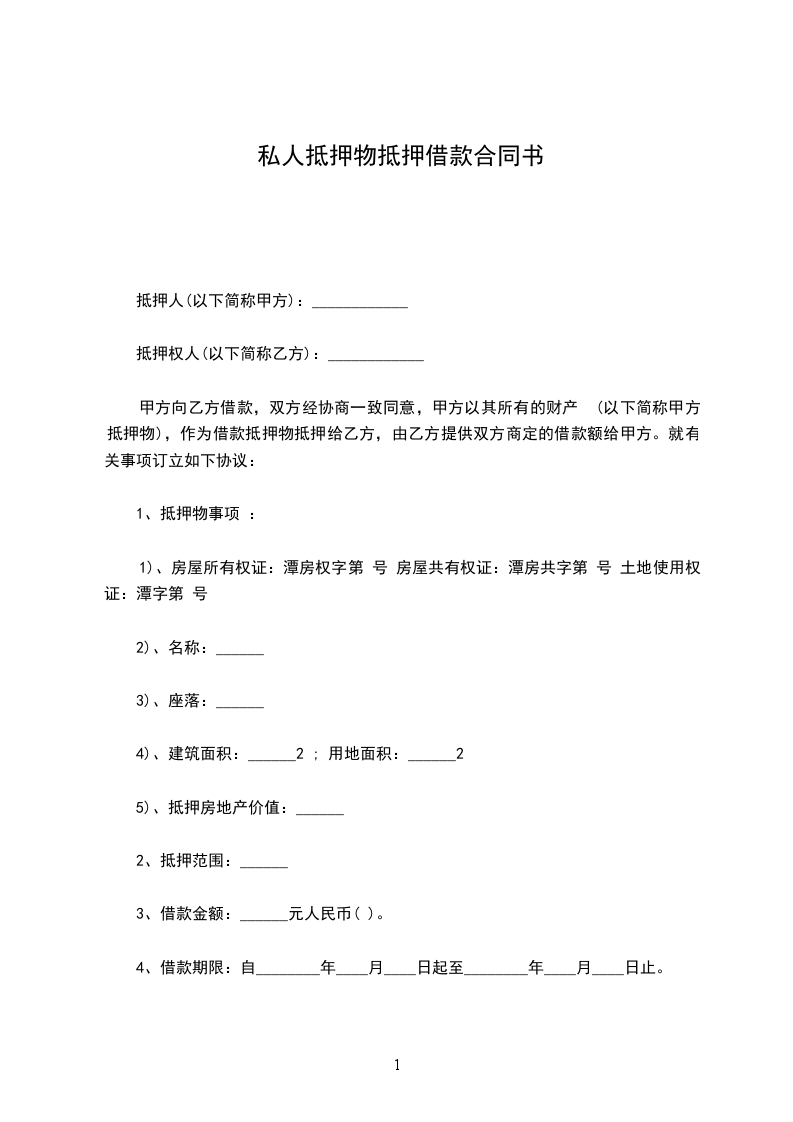 私人抵押物抵押借款合同书

抵押人(以下简称甲方)：____________

抵押权人(以下简称乙方)：____________

甲方向乙方借款，双方经协商一致同意，甲方以其所有的财产 (以下简称甲方抵押物)，作为借款抵押物抵押给乙方，由乙方提供双方商定的借款额给甲方。就有关事项订立如下协议：

1、抵押物事项 ：

1)、房屋所有权证：潭房权字第 号 房屋共有权证：潭房共字第 号 土地使用权证：潭字第 号

2)、名称：______

3)、座落：______

4)、建筑面积：______2 ; 用地面积：______2

5)、抵押房地产价值：______

2、抵押范围：______

3、借款金额：______元人民币( )。

4、借款期限：自________年____月____日起至________年____月____日止。

1